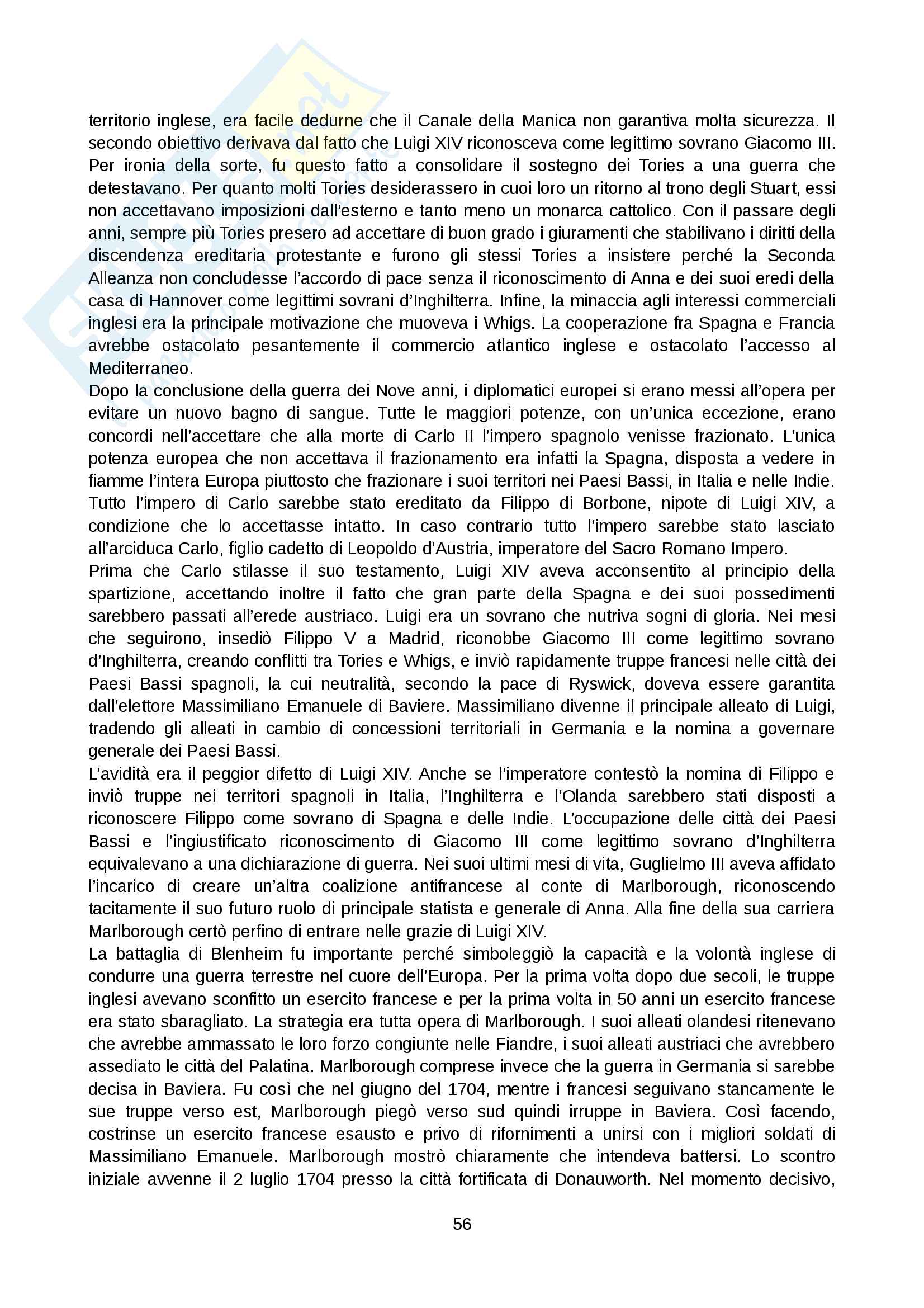 territorio inglese, era facile dedurne che il Canale della Manica non garantiva molta sicurezza. Il secondo obiettivo derivava dal fatto che Luigi XIV riconosceva come legittimo sovrano Giacomo III. Per ironia della sorte, fu questo fatto a consolidare il sostegno dei Tories a una guerra che detestavano. Per quanto molti Tories desiderassero in cuoi loro un ritorno al trono degli Stuart, essi non accettavano imposizioni dall'esterno e tanto meno un monarca cattolico. Con il passare degli anni, sempre più Tories presero ad accettare di buon grado i giuramenti che stabilivano i diritti della discendenza ereditaria protestante e furono gli stessi Tories a insistere perché la Seconda Alleanza non concludesse l'accordo di pace senza il riconoscimento di Anna e dei suoi eredi della casa di Hannover come legittimi sovrani d'Inghilterra. Infine, la minaccia agli interessi commerciali inglesi era la principale motivazione che muoveva i Whigs. La cooperazione fra Spagna e Francia avrebbe ostacolato pesantemente il commercio atlantico inglese e ostacolato l'accesso al Mediterraneo.
Dopo la conclusione della guerra dei Nove anni, i diplomatici europei si erano messi all'opera per evitare un nuovo bagno di sangue. Tutte le maggiori potenze, con un'unica eccezione, erano concordi nell'accettare che alla morte di Carlo II l'impero spagnolo venisse frazionato. L'unica potenza europea che non accettava il frazionamento era infatti la Spagna, disposta a vedere in fiamme l'intera Europa piuttosto che frazionare i suoi territori nei Paesi Bassi, in Italia e nelle Indie. Tutto l'impero di Carlo sarebbe stato ereditato da Filippo di Borbone, nipote di Luigi XIV, a condizione che lo accettasse intatto. In caso contrario tutto l'impero sarebbe stato lasciato all'arciduca Carlo, figlio cadetto di Leopoldo d'Austria, imperatore del Sacro Romano Impero.
Prima che Carlo stilasse il suo testamento, Luigi XIV aveva acconsentito al principio della spartizione, accettando inoltre il fatto che gran parte della Spagna e dei suoi possedimenti sarebbero passati all'erede austriaco. Luigi era un sovrano che nutriva sogni di gloria. Nei mesi che seguirono, insediò Filippo V a Madrid, riconobbe Giacomo III come legittimo sovrano d'Inghilterra, creando conflitti tra Tories e Whigs, e inviò rapidamente truppe francesi nelle città dei Paesi Bassi spagnoli, la cui neutralità, secondo la pace di Ryswick, doveva essere garantita dall'elettore Massimiliano Emanuele di Baviere. Massimiliano divenne il principale alleato di Luigi, tradendo gli alleati in cambio di concessioni territoriali in Germania e la nomina a governare generale dei Paesi Bassi.
L'avidità era il peggior difetto di Luigi XIV. Anche se l'imperatore contestò la nomina di Filippo e inviò truppe nei territori spagnoli in Italia, l'Inghilterra e l'Olanda sarebbero stati disposti a riconoscere Filippo come sovrano di Spagna e delle Indie. L'occupazione delle città dei Paesi Bassi e l'ingiustificato riconoscimento di Giacomo III come legittimo sovrano d'Inghilterra equivalevano a una dichiarazione di guerra. Nei suoi ultimi mesi di vita, Guglielmo III aveva affidato l'incarico di creare un'altra coalizione antifrancese al conte di Marlborough, riconoscendo tacitamente il suo futuro ruolo di principale statista e generale di Anna. Alla fine della sua carriera Marlborough certò perfino di entrare nelle grazie di Luigi XIV.
La battaglia di Blenheim fu importante perché simboleggiò la capacità e la volontà inglese di condurre una guerra terrestre nel cuore dell'Europa. Per la prima volta dopo due secoli, le truppe inglesi avevano sconfitto un esercito francese e per la prima volta in 50 anni un esercito francese era stato sbaragliato. La strategia era tutta opera di Marlborough. I suoi alleati olandesi ritenevano che avrebbe ammassato le loro forzo congiunte nelle Fiandre, i suoi alleati austriaci che avrebbero assediato le città del Palatina. Marlborough comprese invece che la guerra in Germania si sarebbe decisa in Baviera. Fu così che nel giugno del 1704, mentre i francesi seguivano stancamente le sue truppe verso est, Marlborough piegò verso sud quindi irruppe in Baviera. Così facendo, costrinse un esercito francese esausto e privo di rifornimenti a unirsi con i migliori soldati di Massimiliano Emanuele. Marlborough mostrò chiaramente che intendeva battersi. Lo scontro iniziale avvenne il 2 luglio 1704 presso la città fortificata di Donauworth. Nel momento decisivo,

56